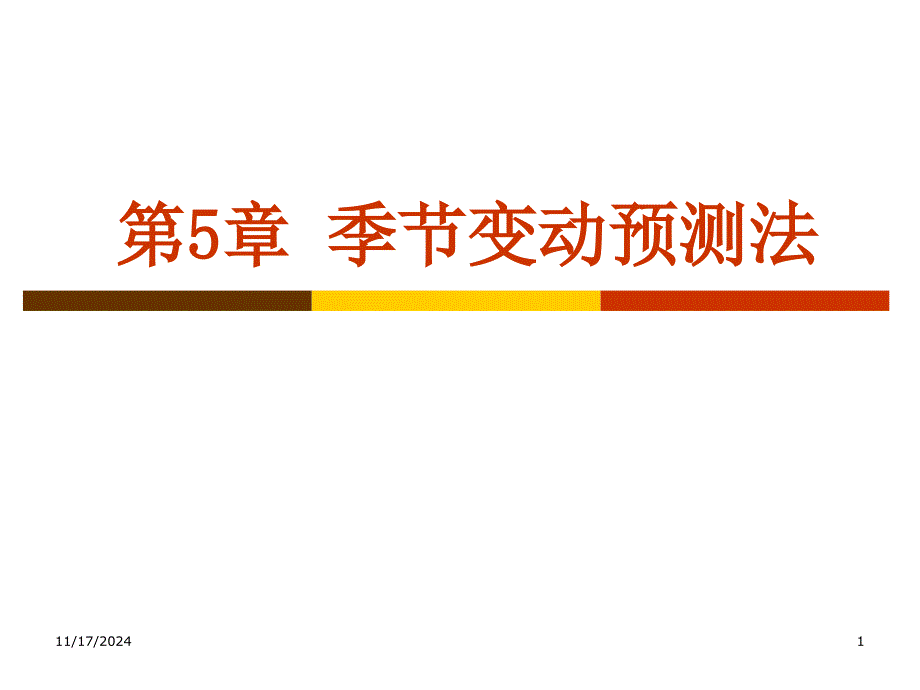 第5章 季节变动预测法

11/17/2024

1